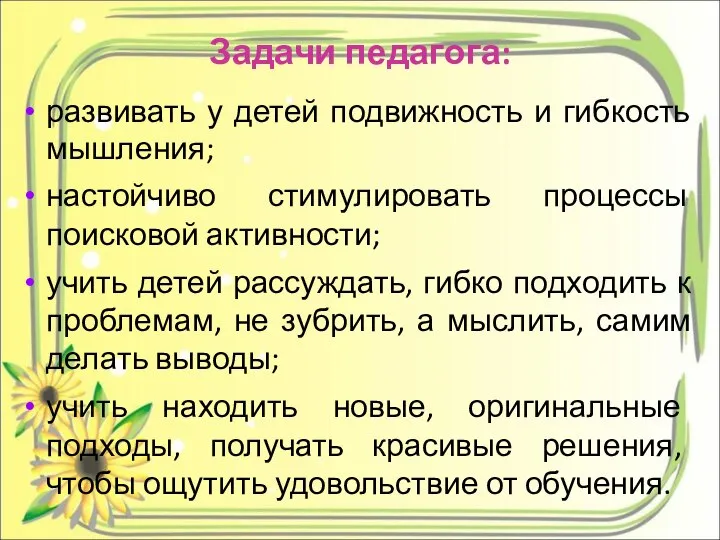 Задачи педагога:

• развивать у детей подвижность и гибкость мышления;

• настойчиво стимулировать процессы поисковой активности;

• учить детей рассуждать, гибко подходить к проблемам, не зубрить, а мыслить, самим делать выводы;

• учить находить новые, оригинальные подходы, получать красивые решения, чтобы ощутить удовольствие от обучения.